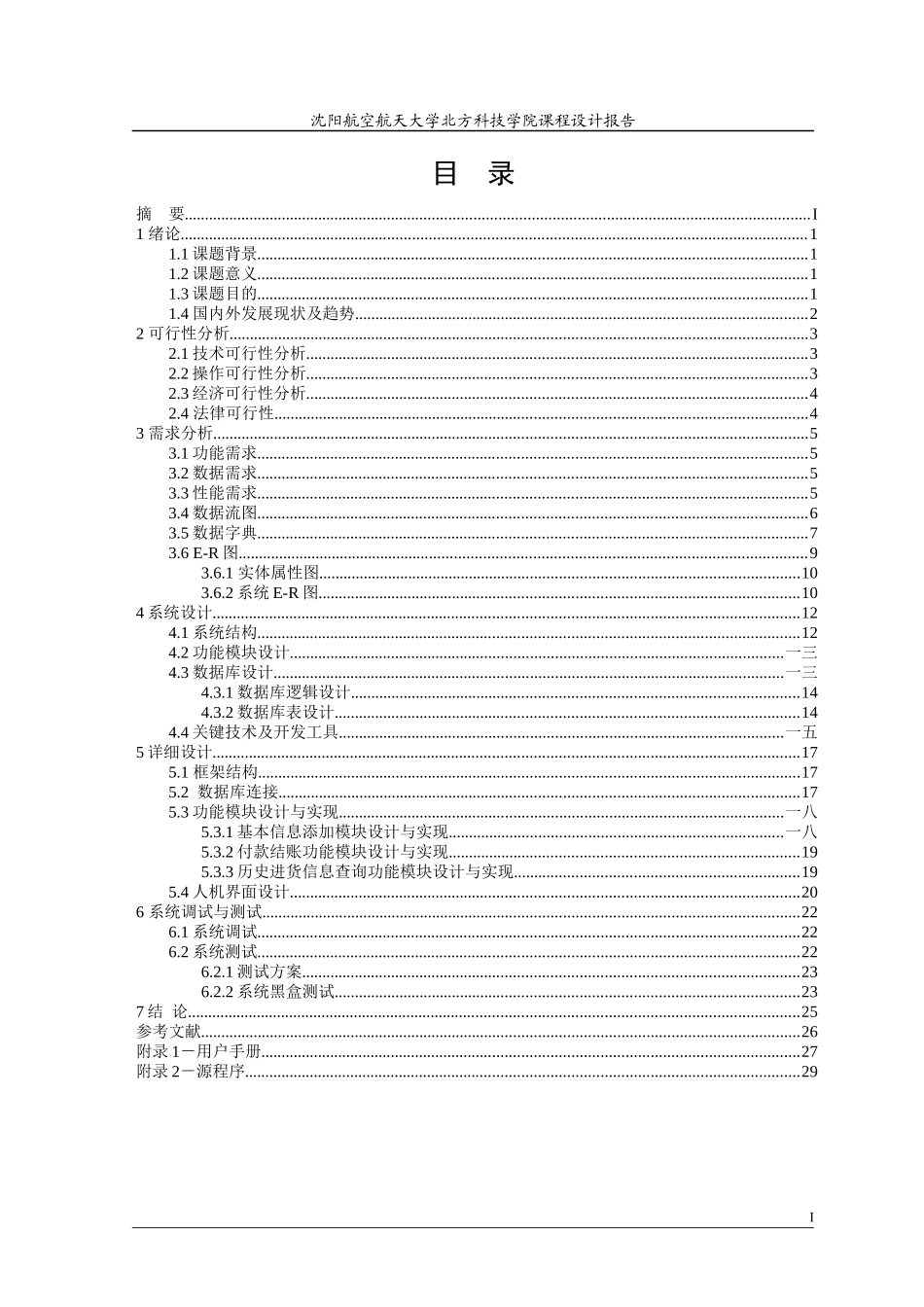 沈阳航空航天大学北方科技学院课程设计报告

目 录

摘 要......I
1 绪论......1
1.1 课题背景......1
1.2 课题意义......1
1.3 课题目的......1
1.4 国内外发展现状及趋势......2
2 可行性分析......3
2.1 技术可行性分析......3
2.2 操作可行性分析......3
2.3 经济可行性分析......4
2.4 法律可行性......4
3 需求分析......5
3.1 功能需求......5
3.2 数据需求......5
3.3 性能需求......5
3.4 数据流图......6
3.5 数据字典......7
3.6 E-R 图......9
3.6.1 实体属性图......10
3.6.2 系统 E-R 图......10
4 系统设计......12
4.1 系统结构......12
4.2 功能模块设计......一三
4.3 数据库设计......一三
4.3.1 数据库逻辑设计......14
4.3.2 数据库表设计......14
4.4 关键技术及开发工具......一五
5 详细设计......17
5.1 框架结构......17
5.2 数据库连接......17
5.3 功能模块设计与实现......一八
5.3.1 基本信息添加模块设计与实现......一八
5.3.2 付款结账功能模块设计与实现......19
5.3.3 历史进货信息查询功能模块设计与实现......19
5.4 人机界面设计......20
6 系统调试与测试......22
6.1 系统调试......22
6.2 系统测试......22
6.2.1 测试方案......23
6.2.2 系统黑盒测试......23
7 结 论......25
参考文献......26
附录 1－用户手册......27
附录 2－源程序......29

I